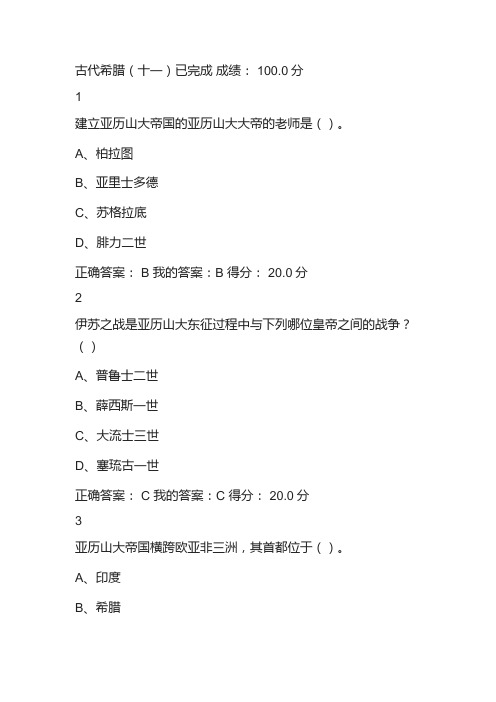 古代希腊（十一）已完成 成绩： 100.0 分

1

建立亚历山大帝国的亚历山大大帝的老师是（ ）。

A、柏拉图

B、亚里士多德

C、苏格拉底

D、腓力二世

正确答案： B 我的答案：B 得分： 20.0 分

2

伊苏之战是亚历山大东征过程中与下列哪位皇帝之间的战争？（ ）

A、普鲁士二世

B、薛西斯一世

C、大流士三世

D、塞琉古一世

正确答案： C 我的答案：C 得分： 20.0 分

3

亚历山大帝国横跨欧亚非三洲，其首都位于（ ）。

A、印度

B、希腊